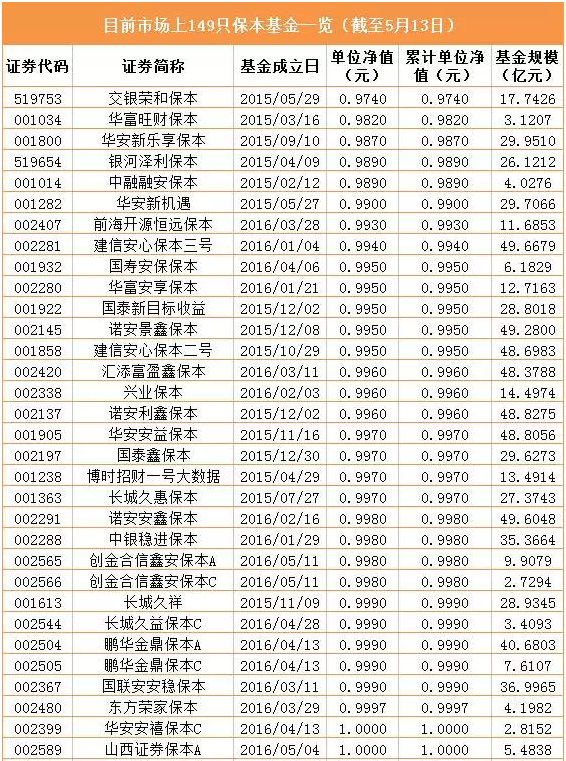 目前市场上149只保本基金一览（截至5月13日）

| 证券代码 | 证券简称 | 基金成立日 | 单位净值（元） | 累计单位净值（元） | 基金规模（亿元） |
|---|---|---|---|---|---|
| 519753 | 交银荣和保本 | 2015/05/29 | 0.9740 | 0.9740 | 17.7426 |
| 001034 | 华富旺财保本 | 2015/03/16 | 0.9820 | 0.9820 | 3.1207 |
| 001800 | 华安新乐享保本 | 2015/09/10 | 0.9870 | 0.9870 | 29.9510 |
| 519654 | 银河泽利保本 | 2015/04/09 | 0.9890 | 0.9890 | 26.1212 |
| 001014 | 中融融安保本 | 2015/02/12 | 0.9890 | 0.9890 | 4.0276 |
| 001282 | 华安新机遇 | 2015/05/27 | 0.9900 | 0.9900 | 29.7066 |
| 002407 | 前海开源恒远保本 | 2016/03/28 | 0.9930 | 0.9930 | 11.6853 |
| 002281 | 建信安心保本三号 | 2016/01/04 | 0.9940 | 0.9940 | 49.6679 |
| 001932 | 国寿安保保本 | 2016/04/06 | 0.9950 | 0.9950 | 6.1829 |
| 002280 | 华富安享保本 | 2016/01/21 | 0.9950 | 0.9950 | 12.7163 |
| 001922 | 国泰新目标收益 | 2015/12/02 | 0.9950 | 0.9950 | 28.8018 |
| 002145 | 诺安景鑫保本 | 2015/12/08 | 0.9950 | 0.9950 | 49.2800 |
| 001858 | 建信安心保本二号 | 2015/10/29 | 0.9950 | 0.9950 | 48.6983 |
| 002420 | 汇添富盈鑫保本 | 2016/03/11 | 0.9960 | 0.9960 | 48.3788 |
| 002338 | 兴业保本 | 2016/02/03 | 0.9960 | 0.9960 | 14.4974 |
| 002137 | 诺安利鑫保本 | 2015/12/02 | 0.9960 | 0.9960 | 48.8275 |
| 001905 | 华安安益保本 | 2015/11/16 | 0.9970 | 0.9970 | 48.8056 |
| 002197 | 国泰鑫保本 | 2015/12/30 | 0.9970 | 0.9970 | 29.6273 |
| 001238 | 博时招财一号大数据 | 2015/04/29 | 0.9970 | 0.9970 | 13.4914 |
| 001363 | 长城久惠保本 | 2015/07/27 | 0.9970 | 0.9970 | 27.3743 |
| 002291 | 诺安安鑫保本 | 2016/02/16 | 0.9980 | 0.9980 | 49.6048 |
| 002288 | 中银稳进保本 | 2016/01/29 | 0.9980 | 0.9980 | 35.3664 |
| 002565 | 创金合信鑫安保本A | 2016/05/11 | 0.9980 | 0.9980 | 9.9079 |
| 002566 | 创金合信鑫安保本C | 2016/05/11 | 0.9980 | 0.9980 | 2.7294 |
| 001613 | 长城久祥 | 2015/11/09 | 0.9990 | 0.9990 | 28.9345 |
| 002544 | 长城久益保本C | 2016/04/28 | 0.9990 | 0.9990 | 3.4093 |
| 002504 | 鹏华金鼎保本A | 2016/04/13 | 0.9990 | 0.9990 | 40.6803 |
| 002505 | 鹏华金鼎保本C | 2016/04/13 | 0.9990 | 0.9990 | 7.6107 |
| 002367 | 国联安安稳保本 | 2016/03/11 | 0.9990 | 0.9990 | 36.9965 |
| 002480 | 东方荣家保本 | 2016/03/29 | 0.9997 | 0.9997 | 4.1982 |
| 002399 | 华安安禧保本C | 2016/04/13 | 1.0000 | 1.0000 | 2.8152 |
| 002589 | 山西证券保本A | 2016/05/04 | 1.0000 | 1.0000 | 5.4838 |